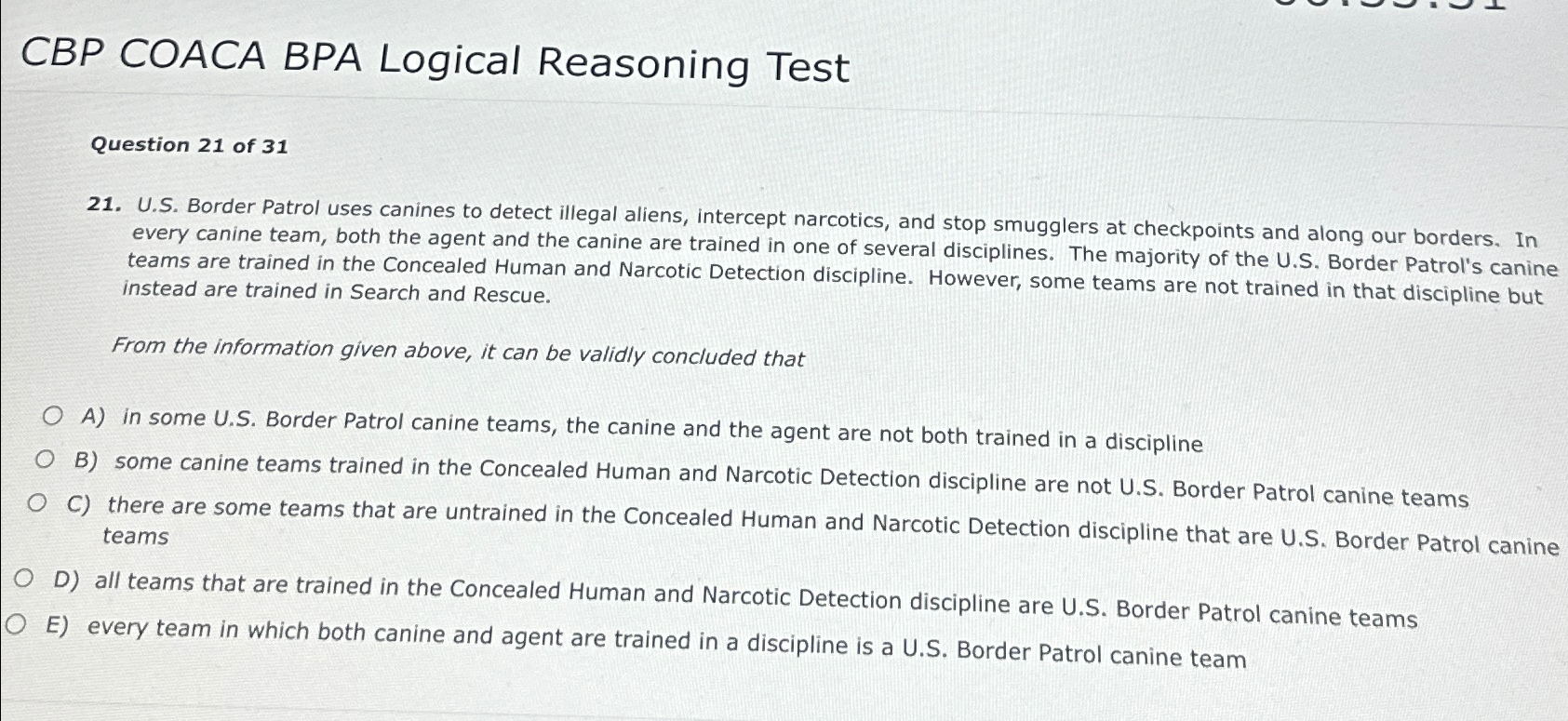 CBP COACA BPA Logical Reasoning Test

Question 21 of 31

21. U.S. Border Patrol uses canines to detect illegal aliens, intercept narcotics, and stop smugglers at checkpoints and along our borders. In every canine team, both the agent and the canine are trained in one of several disciplines. The majority of the U.S. Border Patrol's canine teams are trained in the Concealed Human and Narcotic Detection discipline. However, some teams are not trained in that discipline but instead are trained in Search and Rescue.

From the information given above, it can be validly concluded that

A) in some U.S. Border Patrol canine teams, the canine and the agent are not both trained in a discipline
B) some canine teams trained in the Concealed Human and Narcotic Detection discipline are not U.S. Border Patrol canine teams
C) there are some teams that are untrained in the Concealed Human and Narcotic Detection discipline that are U.S. Border Patrol canine teams
D) all teams that are trained in the Concealed Human and Narcotic Detection discipline are U.S. Border Patrol canine teams
E) every team in which both canine and agent are trained in a discipline is a U.S. Border Patrol canine team